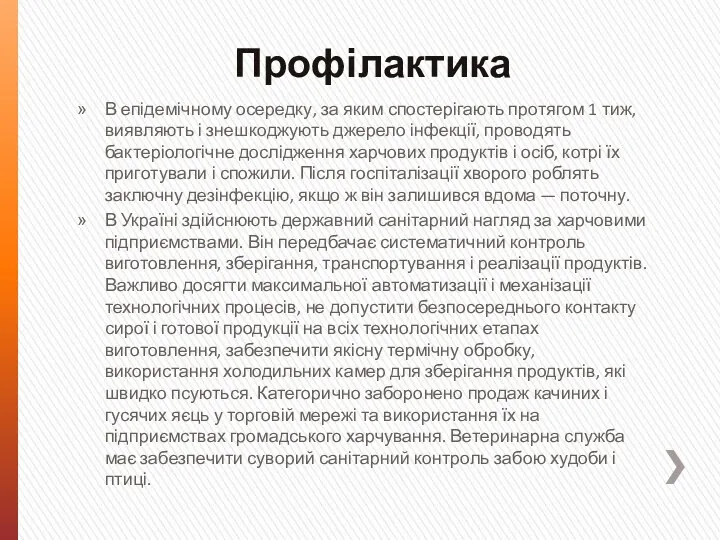 Профілактика

» В епідемічному осередку, за яким спостерігають протягом 1 тиж, виявляють і знешкоджують джерело інфекції, проводять бактеріологічне дослідження харчових продуктів і осіб, котрі їх приготували і спожили. Після госпіталізації хворого роблять заключну дезінфекцію, якщо ж він залишився вдома — поточну.

» В Україні здійснюють державний санітарний нагляд за харчовими підприємствами. Він передбачає систематичний контроль виготовлення, зберігання, транспортування і реалізації продуктів. Важливо досягти максимальної автоматизації і механізації технологічних процесів, не допустити безпосереднього контакту сирої і готової продукції на всіх технологічних етапах виготовлення, забезпечити якісну термічну обробку, використання холодильних камер для зберігання продуктів, які швидко псуються. Категорично заборонено продаж качиних і гусячих яєць у торговій мережі та використання їх на підприємствах громадського харчування. Ветеринарна служба має забезпечити суворий санітарний контроль забою худоби і птиці.